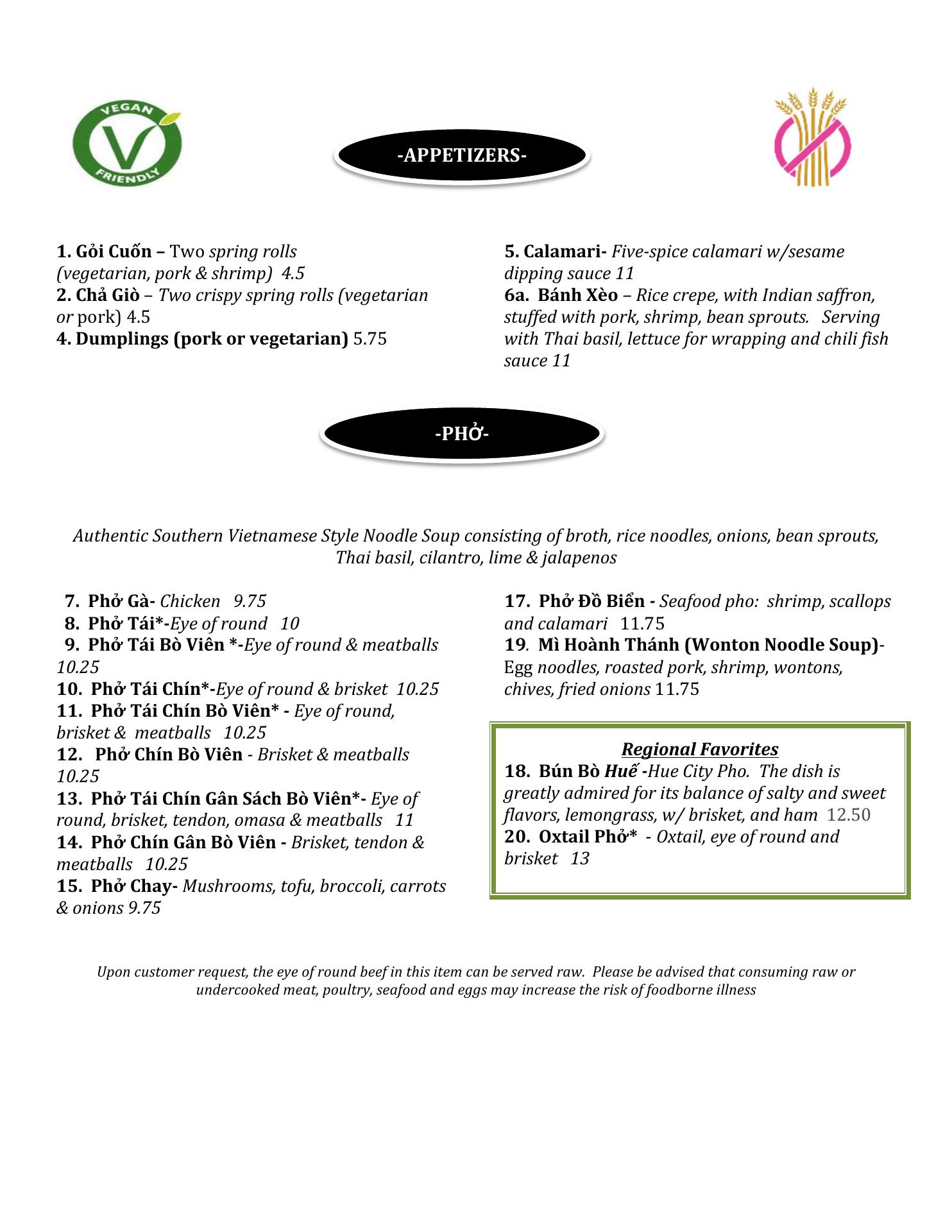 VEGAN FRIENDLY

-APPETIZERS-

1. Gỏi Cuốn – Two spring rolls (vegetarian, pork & shrimp) 4.5
2. Chả Giò – Two crispy spring rolls (vegetarian or pork) 4.5
4. Dumplings (pork or vegetarian) 5.75

5. Calamari- Five-spice calamari w/sesame dipping sauce 11
6a. Bánh Xèo – Rice crepe, with Indian saffron, stuffed with pork, shrimp, bean sprouts. Serving with Thai basil, lettuce for wrapping and chili fish sauce 11

-PHỞ-

Authentic Southern Vietnamese Style Noodle Soup consisting of broth, rice noodles, onions, bean sprouts, Thai basil, cilantro, lime & jalapenos

7. Phở Gà- Chicken 9.75
8. Phở Tái*-Eye of round 10
9. Phở Tái Bò Viên *-Eye of round & meatballs 10.25
10. Phở Tái Chín*-Eye of round & brisket 10.25
11. Phở Tái Chín Bò Viên* - Eye of round, brisket & meatballs 10.25
12. Phở Chín Bò Viên - Brisket & meatballs 10.25
13. Phở Tái Chín Gân Sách Bò Viên*- Eye of round, brisket, tendon, omasa & meatballs 11
14. Phở Chín Gân Bò Viên - Brisket, tendon & meatballs 10.25
15. Phở Chay- Mushrooms, tofu, broccoli, carrots & onions 9.75

17. Phở Đồ Biển - Seafood pho: shrimp, scallops and calamari 11.75
19. Mì Hoành Thánh (Wonton Noodle Soup)- Egg noodles, roasted pork, shrimp, wontons, chives, fried onions 11.75

Regional Favorites
18. Bún Bò Huế -Hue City Pho. The dish is greatly admired for its balance of salty and sweet flavors, lemongrass, w/ brisket, and ham 12.50
20. Oxtail Phở* - Oxtail, eye of round and brisket 13

Upon customer request, the eye of round beef in this item can be served raw. Please be advised that consuming raw or undercooked meat, poultry, seafood and eggs may increase the risk of foodborne illness